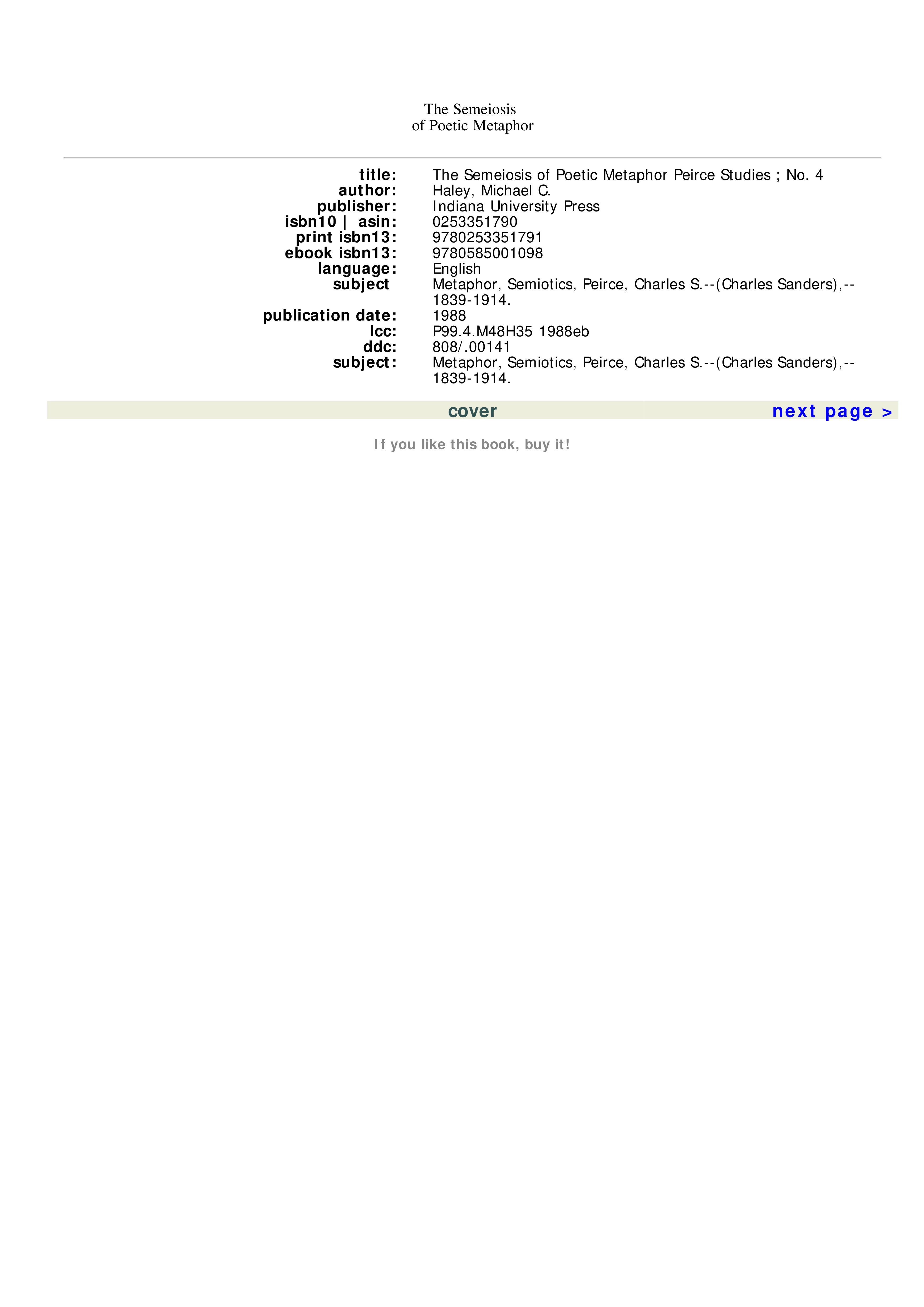 The Semeiosis
of Poetic Metaphor

title: The Semeiosis of Poetic Metaphor Peirce Studies ; No. 4
author: Haley, Michael C.
publisher: Indiana University Press
isbn10 | asin: 0253351790
print isbn13: 9780253351791
ebook isbn13: 9780585001098
language: English
subject Metaphor, Semiotics, Peirce, Charles S.--(Charles Sanders),--1839-1914.
publication date: 1988
lcc: P99.4.M48H35 1988eb
ddc: 808/.00141
subject: Metaphor, Semiotics, Peirce, Charles S.--(Charles Sanders),--1839-1914.

cover next page >

If you like this book, buy it!